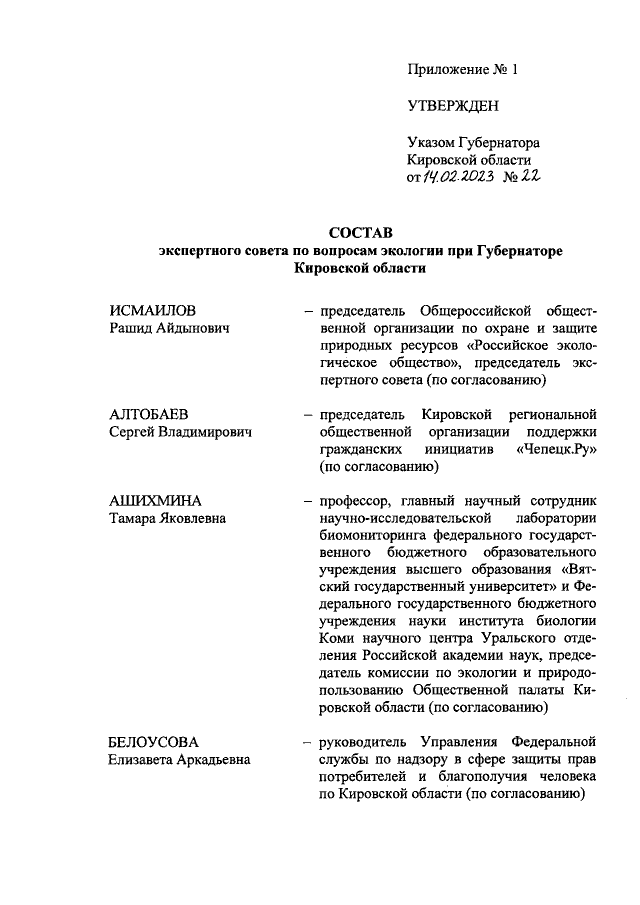 Приложение № 1

УТВЕРЖДЕН

Указом Губернатора Кировской области от 14.02.2023 № 22

СОСТАВ
экспертного совета по вопросам экологии при Губернаторе Кировской области

ИСМАИЛОВ
Рашид Айдынович

– председатель Общероссийской общественной организации по охране и защите природных ресурсов «Российское экологическое общество», председатель экспертного совета (по согласованию)

АЛТОБАЕВ
Сергей Владимирович

– председатель Кировской региональной общественной организации поддержки гражданских инициатив «Чепецк.Ру» (по согласованию)

АШИХМИНА
Тамара Яковлевна

– профессор, главный научный сотрудник научно-исследовательской лаборатории биомониторинга федерального государственного бюджетного образовательного учреждения высшего образования «Вятский государственный университет» и Федерального государственного бюджетного учреждения науки института биологии Коми научного центра Уральского отделения Российской академии наук, председатель комиссии по экологии и природопользованию Общественной палаты Кировской области (по согласованию)

БЕЛОУСОВА
Елизавета Аркадьевна

– руководитель Управления Федеральной службы по надзору в сфере защиты прав потребителей и благополучия человека по Кировской области (по согласованию)